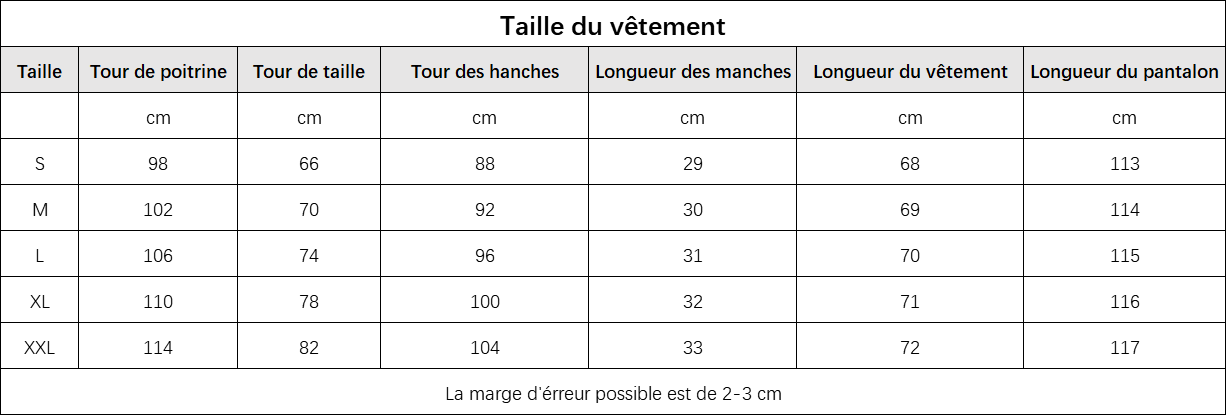 Taille du vêtement

| Taille | Tour de poitrine | Tour de taille | Tour des hanches | Longueur des manches | Longueur du vêtement | Longueur du pantalon |
|---|---|---|---|---|---|---|
| | cm | cm | cm | cm | cm | cm |
| S | 98 | 66 | 88 | 29 | 68 | 113 |
| M | 102 | 70 | 92 | 30 | 69 | 114 |
| L | 106 | 74 | 96 | 31 | 70 | 115 |
| XL | 110 | 78 | 100 | 32 | 71 | 116 |
| XXL | 114 | 82 | 104 | 33 | 72 | 117 |

La marge d'érreur possible est de 2-3 cm